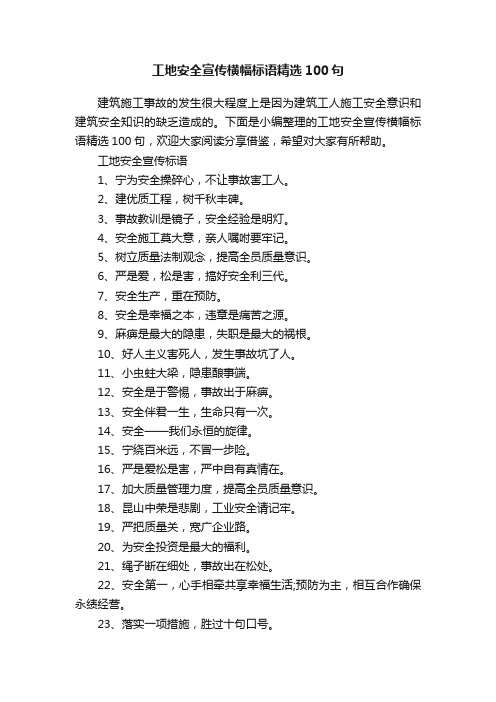 工地安全宣传横幅标语精选100句

建筑施工事故的发生很大程度上是因为建筑工人施工安全意识和建筑安全知识的缺乏造成的。下面是小编整理的工地安全宣传横幅标语精选100句，欢迎大家阅读分享借鉴，希望对大家有所帮助。

工地安全宣传标语

1、宁为安全操碎心，不让事故害工人。

2、建优质工程，树千秋丰碑。

3、事故教训是镜子，安全经验是明灯。

4、安全施工莫大意，亲人嘱咐要牢记。

5、树立质量法制观念，提高全员质量意识。

6、严是爱，松是害，搞好安全利三代。

7、安全生产，重在预防。

8、安全是幸福之本，违章是痛苦之源。

9、麻痹是最大的隐患，失职是最大的祸根。

10、好人主义害死人，发生事故坑了人。

11、小虫蛀大梁，隐患酿事端。

12、安全是于警惕，事故出于麻痹。

13、安全伴君一生，生命只有一次。

14、安全——我们永恒的旋律。

15、宁绕百米远，不冒一步险。

16、严是爱松是害，严中自有真情在。

17、加大质量管理力度，提高全员质量意识。

18、昆山中荣是悲剧，工业安全请记牢。

19、严把质量关，宽广企业路。

20、为安全投资是最大的福利。

21、绳子断在细处，事故出在松处。

22、安全第一，心手相牵共享幸福生活;预防为主，相互合作确保永续经营。

23、落实一项措施，胜过十句口号。